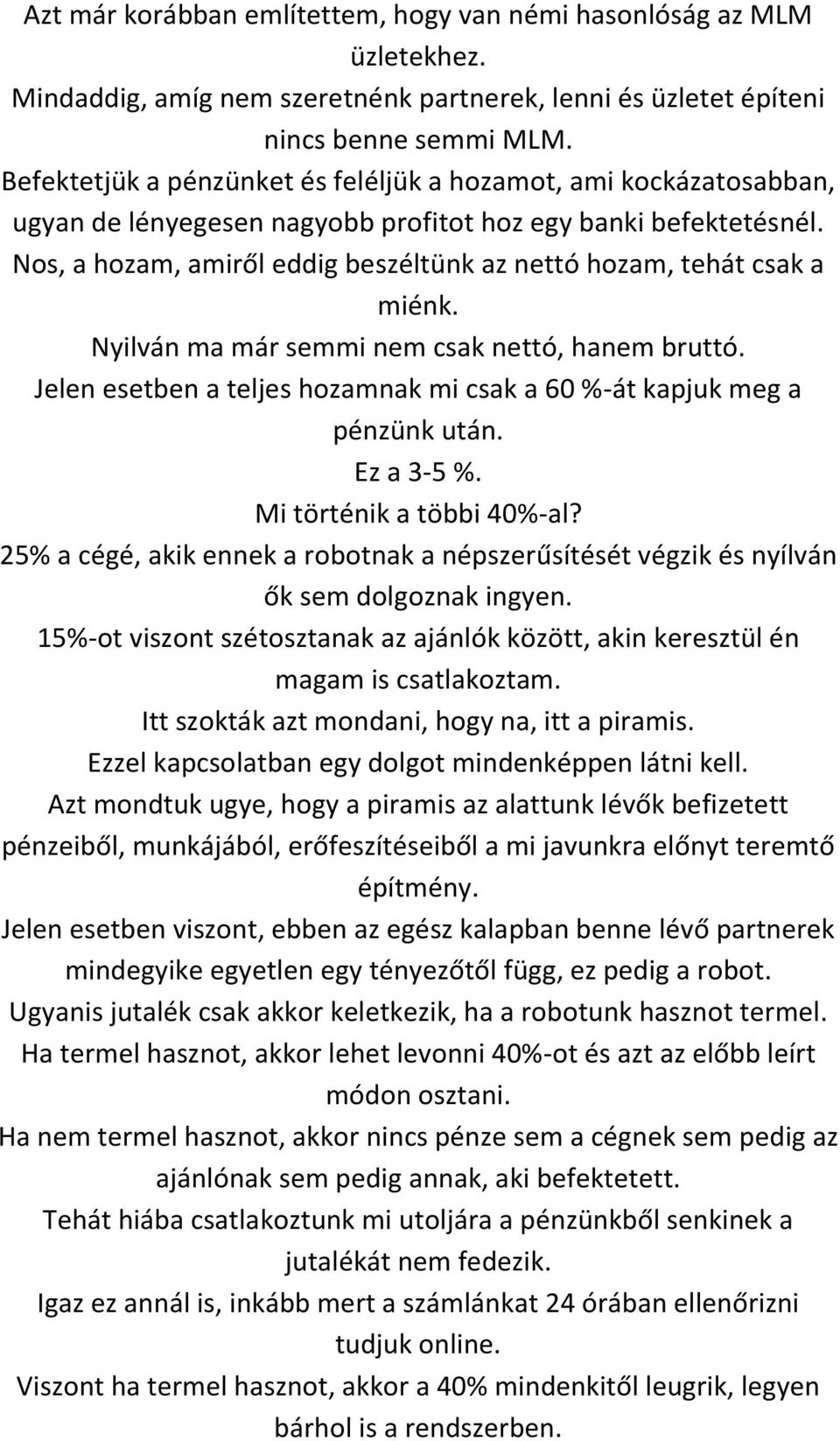 Azt már korábban említettem, hogy van némi hasonlóság az MLM üzletekhez.
Mindaddig, amíg nem szeretnénk partnerek, lenni és üzletet építeni nincs benne semmi MLM.
Befektetjük a pénzünket és feléljük a hozamot, ami kockázatosabban, ugyan de lényegesen nagyobb profitot hoz egy banki befektetésnél.
Nos, a hozam, amiről eddig beszéltünk az nettó hozam, tehát csak a miénk.
Nyilván ma már semmi nem csak nettó, hanem bruttó.
Jelen esetben a teljes hozamnak mi csak a 60 %-át kapjuk meg a pénzünk után.
Ez a 3-5 %.
Mi történik a többi 40%-al?
25% a cégé, akik ennek a robotnak a népszerűsítését végzik és nyílván ők sem dolgoznak ingyen.
15%-ot viszont szétosztanak az ajánlók között, akin keresztül én magam is csatlakoztam.
Itt szokták azt mondani, hogy na, itt a piramis.
Ezzel kapcsolatban egy dolgot mindenképpen látni kell.
Azt mondtuk ugye, hogy a piramis az alattunk lévők befizetett pénzeiből, munkájából, erőfeszítéseiből a mi javunkra előnyt teremtő építmény.
Jelen esetben viszont, ebben az egész kalapban benne lévő partnerek mindegyike egyetlen egy tényezőtől függ, ez pedig a robot.
Ugyanis jutalék csak akkor keletkezik, ha a robotunk hasznot termel.
Ha termel hasznot, akkor lehet levonni 40%-ot és azt az előbb leírt módon osztani.
Ha nem termel hasznot, akkor nincs pénze sem a cégnek sem pedig az ajánlónak sem pedig annak, aki befektetett.
Tehát hiába csatlakoztunk mi utoljára a pénzünkből senkinek a jutalékát nem fedezik.
Igaz ez annál is, inkább mert a számlánkat 24 órában ellenőrizni tudjuk online.
Viszont ha termel hasznot, akkor a 40% mindenkitől leugrik, legyen bárhol is a rendszerben.